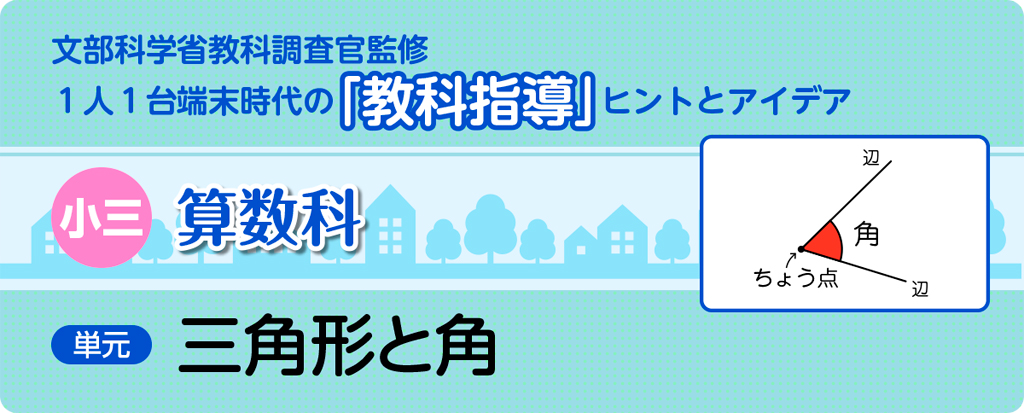 文部科学省教科調査官監修
1人1台端末時代の「教科指導」ヒントとアイデア

小三 算数科

辺
角
ちょう点
辺

単元 三角形と角